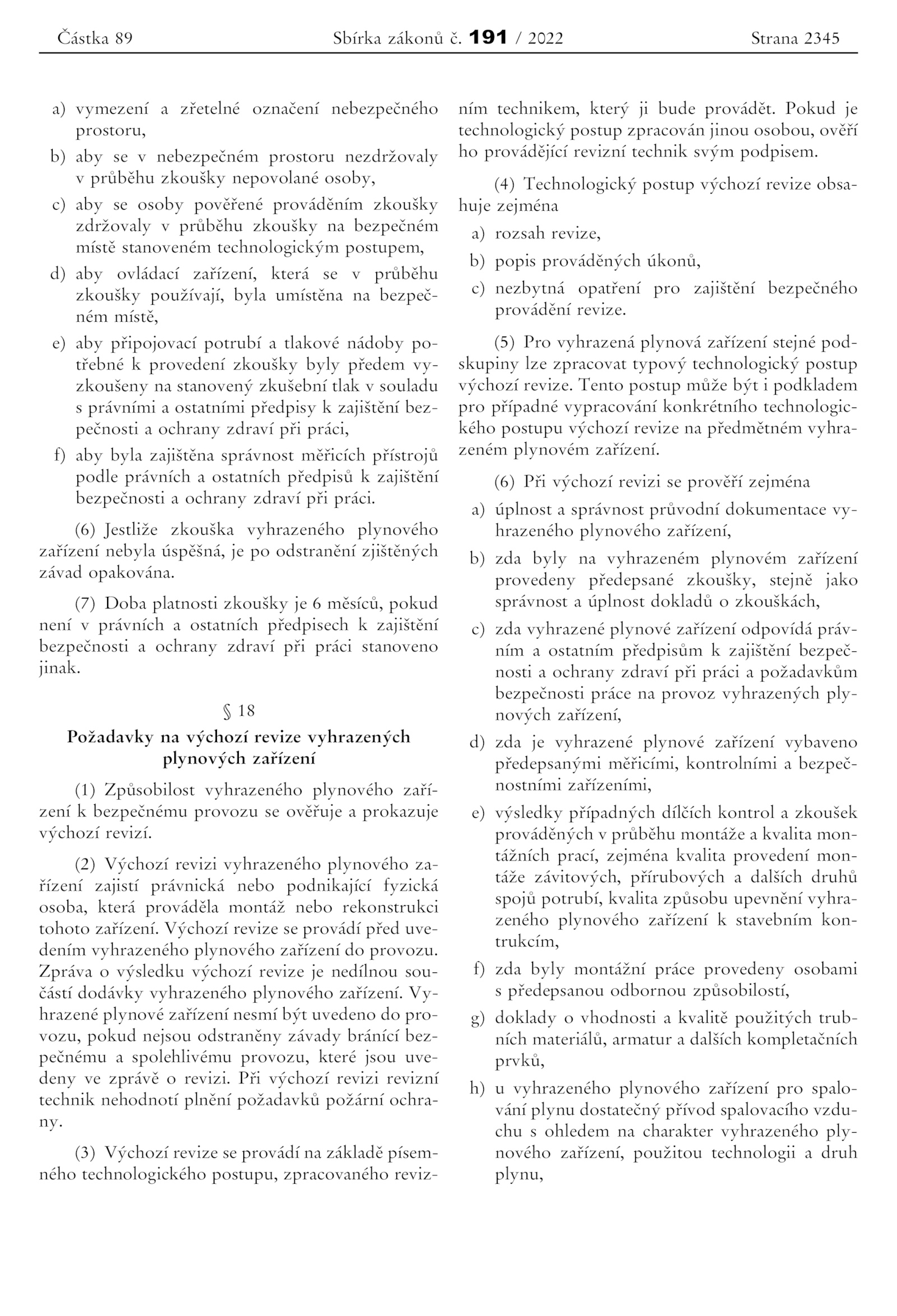 Částka 89 Sbírka zákonů č. 191 / 2022 Strana 2345

a) vymezení a zřetelné označení nebezpečného prostoru,

b) aby se v nebezpečném prostoru nezdržovaly v průběhu zkoušky nepovolané osoby,

c) aby se osoby pověřené prováděním zkoušky zdržovaly v průběhu zkoušky na bezpečném místě stanoveném technologickým postupem,

d) aby ovládací zařízení, která se v průběhu zkoušky používají, byla umístěna na bezpečném místě,

e) aby připojovací potrubí a tlakové nádoby potřebné k provedení zkoušky byly předem vyzkoušeny na stanovený zkušební tlak v souladu s právními a ostatními předpisy k zajištění bezpečnosti a ochrany zdraví při práci,

f) aby byla zajištěna správnost měřicích přístrojů podle právních a ostatních předpisů k zajištění bezpečnosti a ochrany zdraví při práci.

(6) Jestliže zkouška vyhrazeného plynového zařízení nebyla úspěšná, je po odstranění zjištěných závad opakována.

(7) Doba platnosti zkoušky je 6 měsíců, pokud není v právních a ostatních předpisech k zajištění bezpečnosti a ochrany zdraví při práci stanoveno jinak.

§ 18

Požadavky na výchozí revize vyhrazených plynových zařízení

(1) Způsobilost vyhrazeného plynového zařízení k bezpečnému provozu se ověřuje a prokazuje výchozí revizí.

(2) Výchozí revizi vyhrazeného plynového zařízení zajistí právnická nebo podnikající fyzická osoba, která prováděla montáž nebo rekonstrukci tohoto zařízení. Výchozí revize se provádí před uvedením vyhrazeného plynového zařízení do provozu. Zpráva o výsledku výchozí revize je nedílnou součástí dodávky vyhrazeného plynového zařízení. Vyhrazené plynové zařízení nesmí být uvedeno do provozu, pokud nejsou odstraněny závady bránící bezpečnému a spolehlivému provozu, které jsou uvedeny ve zprávě o revizi. Při výchozí revizi revizní technik nehodnotí plnění požadavků požární ochrany.

(3) Výchozí revize se provádí na základě písemného technologického postupu, zpracovaného revizním technikem, který ji bude provádět. Pokud je technologický postup zpracován jinou osobou, ověří ho provádějící revizní technik svým podpisem.

(4) Technologický postup výchozí revize obsahuje zejména

a) rozsah revize,

b) popis prováděných úkonů,

c) nezbytná opatření pro zajištění bezpečného provádění revize.

(5) Pro vyhrazená plynová zařízení stejné podskupiny lze zpracovat typový technologický postup výchozí revize. Tento postup může být i podkladem pro případné vypracování konkrétního technologického postupu výchozí revize na předmětném vyhrazeném plynovém zařízení.

(6) Při výchozí revizi se prověří zejména

a) úplnost a správnost průvodní dokumentace vyhrazeného plynového zařízení,

b) zda byly na vyhrazeném plynovém zařízení provedeny předepsané zkoušky, stejně jako správnost a úplnost dokladů o zkouškách,

c) zda vyhrazené plynové zařízení odpovídá právním a ostatním předpisům k zajištění bezpečnosti a ochrany zdraví při práci a požadavkům bezpečnosti práce na provoz vyhrazených plynových zařízení,

d) zda je vyhrazené plynové zařízení vybaveno předepsanými měřicími, kontrolními a bezpečnostními zařízeními,

e) výsledky případných dílčích kontrol a zkoušek prováděných v průběhu montáže a kvalita montážních prací, zejména kvalita provedení montáže závitových, přírubových a dalších druhů spojů potrubí, kvalita způsobu upevnění vyhrazeného plynového zařízení k stavebním kontrukcím,

f) zda byly montážní práce provedeny osobami s předepsanou odbornou způsobilostí,

g) doklady o vhodnosti a kvalitě použitých trubních materiálů, armatur a dalších kompletačních prvků,

h) u vyhrazeného plynového zařízení pro spalování plynu dostatečný přívod spalovacího vzduchu s ohledem na charakter vyhrazeného plynového zařízení, použitou technologii a druh plynu,